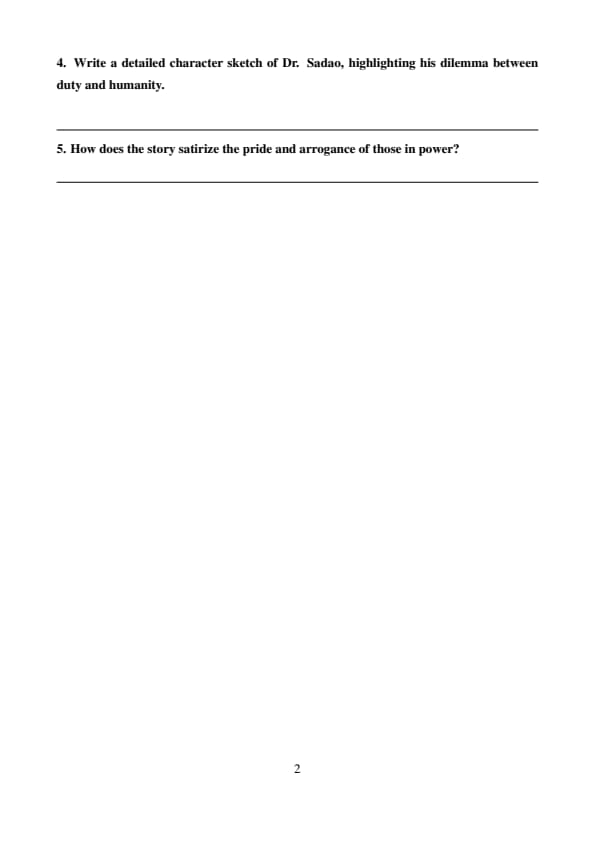 4. Write a detailed character sketch of Dr. Sadao, highlighting his dilemma between duty and humanity.

5. How does the story satirize the pride and arrogance of those in power?

2